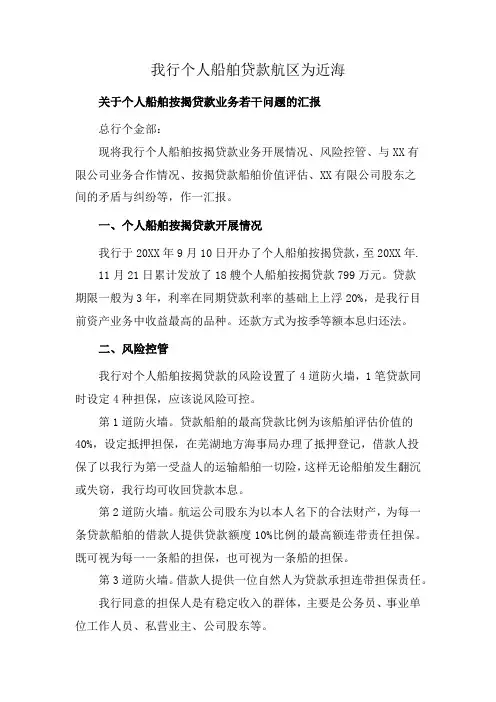 我行个人船舶贷款航区为近海

关于个人船舶按揭贷款业务若干问题的汇报

总行个金部:

现将我行个人船舶按揭贷款业务开展情况、风险控管、与XX有限公司业务合作情况、按揭贷款船舶价值评估、XX有限公司股东之间的矛盾与纠纷等，作一汇报。

一、个人船舶按揭贷款开展情况

我行于20XX年9月10日开办了个人船舶按揭贷款，至20XX年.11月21日累计发放了18艘个人船舶按揭贷款799万元。贷款期限一般为3年，利率在同期贷款利率的基础上上浮20%，是我行目前资产业务中收益最高的品种。还款方式为按季等额本息归还法。

二、风险控管

我行对个人船舶按揭贷款的风险设置了4道防火墙，1笔贷款同时设定4种担保，应该说风险可控。

第1道防火墙。贷款船舶的最高贷款比例为该船舶评估价值的40%，设定抵押担保，在芜湖地方海事局办理了抵押登记，借款人投保了以我行为第一受益人的运输船舶一切险，这样无论船舶发生翻沉或失窃，我行均可收回贷款本息。

第2道防火墙。航运公司股东为以本人名下的合法财产，为每一条贷款船舶的借款人提供贷款额度10%比例的最高额连带责任担保。既可视为每一一条船的担保，也可视为一条船的担保。

第3道防火墙。借款人提供一位自然人为贷款承担连带担保责任。

我行同意的担保人是有稳定收入的群体，主要是公务员、事业单位工作人员、私营业主、公司股东等。